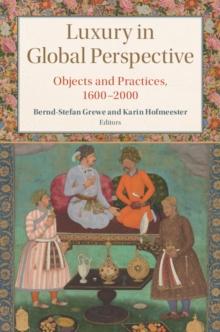 Luxury in Global Perspective

Objects and Practices, 1600–2000

Bernd-Stefan Grewe and Karin Hofmeester
Editors